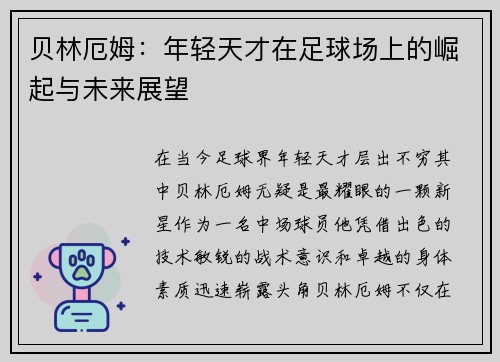 贝林厄姆：年轻天才在足球场上的崛起与未来展望

在当今足球界年轻天才层出不穷其中贝林厄姆无疑是最耀眼的一颗新星作为一名中场球员他凭借出色的技术敏锐的战术意识和卓越的身体素质迅速崭露头角贝林厄姆不仅在